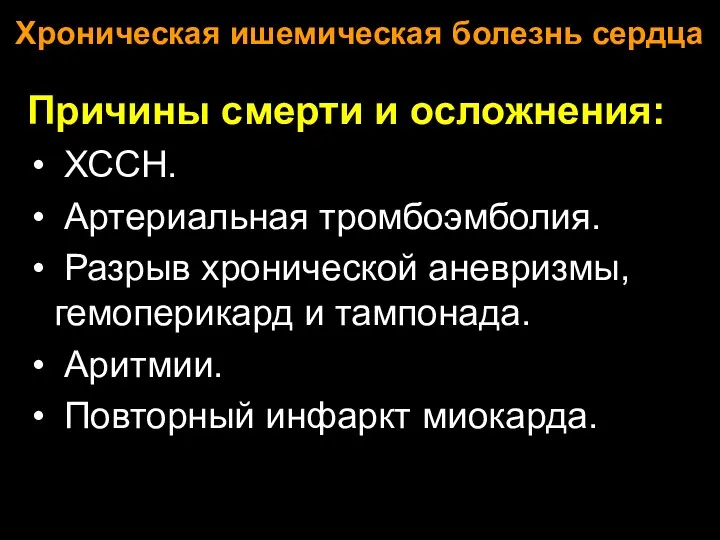 Хроническая ишемическая болезнь сердца

Причины смерти и осложнения:

• ХССН.
• Артериальная тромбоэмболия.
• Разрыв хронической аневризмы, гемоперикард и тампонада.
• Аритмии.
• Повторный инфаркт миокарда.